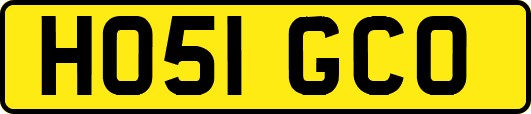 HO51 GCO